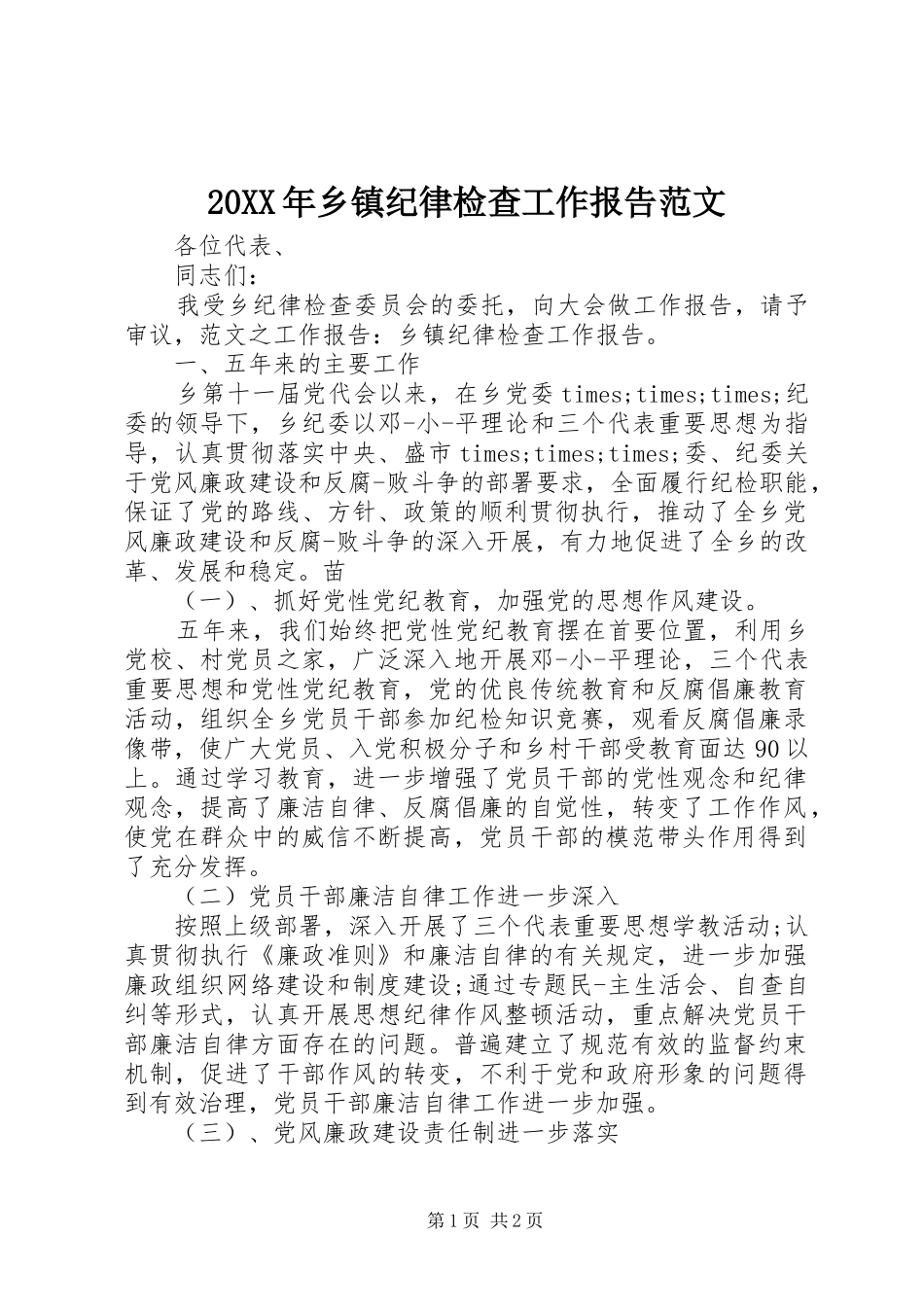 20XX年乡镇纪律检查工作报告范文

各位代表、

同志们：

我受乡纪律检查委员会的委托，向大会做工作报告，请予审议，范文之工作报告：乡镇纪律检查工作报告。

一、五年来的主要工作

乡第十一届党代会以来，在乡党委times;times;times;纪委的领导下，乡纪委以邓-小-平理论和三个代表重要思想为指导，认真贯彻落实中央、盛市times;times;times;委、纪委关于党风廉政建设和反腐-败斗争的部署要求，全面履行纪检职能，保证了党的路线、方针、政策的顺利贯彻执行，推动了全乡党风廉政建设和反腐-败斗争的深入开展，有力地促进了全乡的改革、发展和稳定。苗

（一）、抓好党性党纪教育，加强党的思想作风建设。

五年来，我们始终把党性党纪教育摆在首要位置，利用乡党校、村党员之家，广泛深入地开展邓-小-平理论，三个代表重要思想和党性党纪教育，党的优良传统教育和反腐倡廉教育活动，组织全乡党员干部参加纪检知识竞赛，观看反腐倡廉录像带，使广大党员、入党积极分子和乡村干部受教育面达90以上。通过学习教育，进一步增强了党员干部的党性观念和纪律观念，提高了廉洁自律、反腐倡廉的自觉性，转变了工作作风，使党在群众中的威信不断提高，党员干部的模范带头作用得到了充分发挥。

（二）党员干部廉洁自律工作进一步深入

按照上级部署，深入开展了三个代表重要思想学教活动;认真贯彻执行《廉政准则》和廉洁自律的有关规定，进一步加强廉政组织网络建设和制度建设;通过专题民-主生活会、自查自纠等形式，认真开展思想纪律作风整顿活动，重点解决党员干部廉洁自律方面存在的问题。普遍建立了规范有效的监督约束机制，促进了干部作风的转变，不利于党和政府形象的问题得到有效治理，党员干部廉洁自律工作进一步加强。

（三）、党风廉政建设责任制进一步落实

第1页 共2页